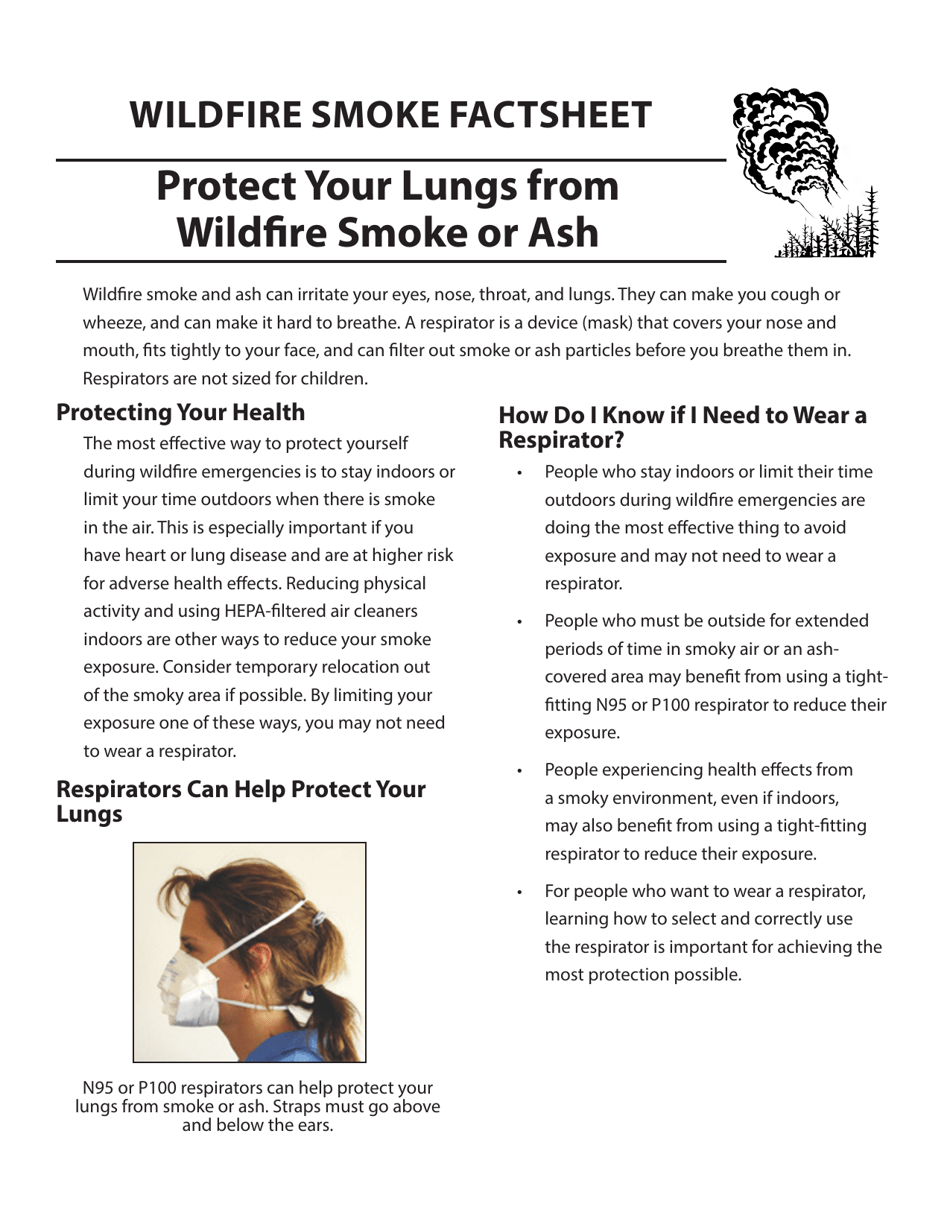 WILDFIRE SMOKE FACTSHEET

Protect Your Lungs from Wildfire Smoke or Ash

Wildfire smoke and ash can irritate your eyes, nose, throat, and lungs. They can make you cough or wheeze, and can make it hard to breathe. A respirator is a device (mask) that covers your nose and mouth, fits tightly to your face, and can filter out smoke or ash particles before you breathe them in. Respirators are not sized for children.

Protecting Your Health

The most effective way to protect yourself during wildfire emergencies is to stay indoors or limit your time outdoors when there is smoke in the air. This is especially important if you have heart or lung disease and are at higher risk for adverse health effects. Reducing physical activity and using HEPA-filtered air cleaners indoors are other ways to reduce your smoke exposure. Consider temporary relocation out of the smoky area if possible. By limiting your exposure one of these ways, you may not need to wear a respirator.

Respirators Can Help Protect Your Lungs

N95 or P100 respirators can help protect your lungs from smoke or ash. Straps must go above and below the ears.

How Do I Know if I Need to Wear a Respirator?

• People who stay indoors or limit their time outdoors during wildfire emergencies are doing the most effective thing to avoid exposure and may not need to wear a respirator.

• People who must be outside for extended periods of time in smoky air or an ash-covered area may benefit from using a tight-fitting N95 or P100 respirator to reduce their exposure.

• People experiencing health effects from a smoky environment, even if indoors, may also benefit from using a tight-fitting respirator to reduce their exposure.

• For people who want to wear a respirator, learning how to select and correctly use the respirator is important for achieving the most protection possible.